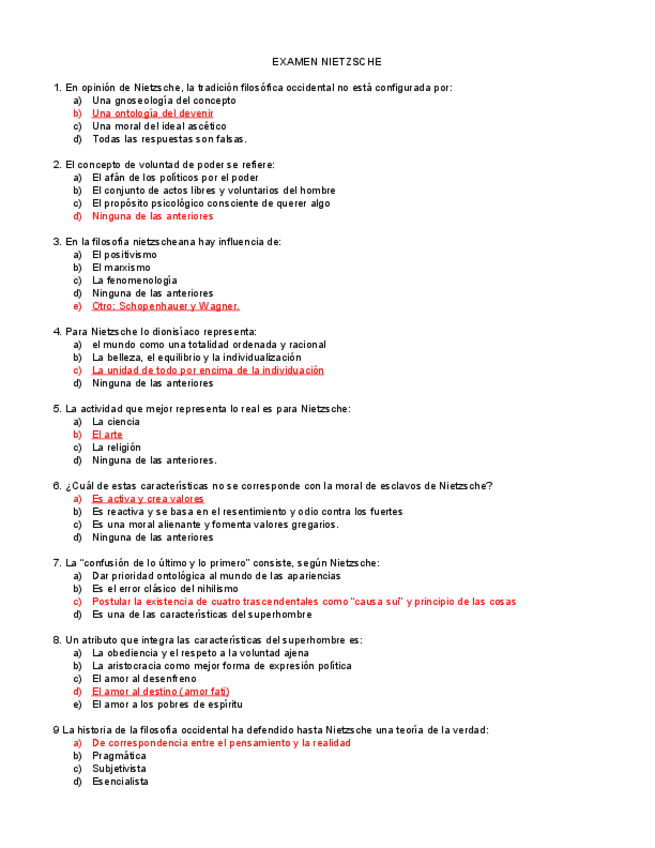 EXAMEN NIETZSCHE

1. En opinión de Nietzsche, la tradición filosófica occidental no está configurada por:
a) Una gnoseología del concepto
b) Una ontología del devenir
c) Una moral del ideal ascético
d) Todas las respuestas son falsas.

2. El concepto de voluntad de poder se refiere:
a) El afán de los políticos por el poder
b) El conjunto de actos libres y voluntarios del hombre
c) El propósito psicológico consciente de querer algo
d) Ninguna de las anteriores

3. En la filosofía nietzscheana hay influencia de:
a) El positivismo
b) El marxismo
c) La fenomenología
d) Ninguna de las anteriores
e) Otro: Schopenhauer y Wagner.

4. Para Nietzsche lo dionisíaco representa:
a) el mundo como una totalidad ordenada y racional
b) La belleza, el equilibrio y la individualización
c) La unidad de todo por encima de la individuación
d) Ninguna de las anteriores

5. La actividad que mejor representa lo real es para Nietzsche:
a) La ciencia
b) El arte
c) La religión
d) Ninguna de las anteriores.

6. ¿Cuál de estas características no se corresponde con la moral de esclavos de Nietzsche?
a) Es activa y crea valores
b) Es reactiva y se basa en el resentimiento y odio contra los fuertes
c) Es una moral alienante y fomenta valores gregarios.
d) Ninguna de las anteriores

7. La "confusión de lo último y lo primero" consiste, según Nietzsche:
a) Dar prioridad ontológica al mundo de las apariencias
b) Es el error clásico del nihilismo
c) Postular la existencia de cuatro trascendentales como "causa sui" y principio de las cosas
d) Es una de las características del superhombre

8. Un atributo que integra las características del superhombre es:
a) La obediencia y el respeto a la voluntad ajena
b) La aristocracia como mejor forma de expresión política
c) El amor al desenfreno
d) El amor al destino (amor fati)
e) El amor a los pobres de espíritu

9 La historia de la filosofía occidental ha defendido hasta Nietzsche una teoría de la verdad:
a) De correspondencia entre el pensamiento y la realidad
b) Pragmática
c) Subjetivista
d) Esencialista